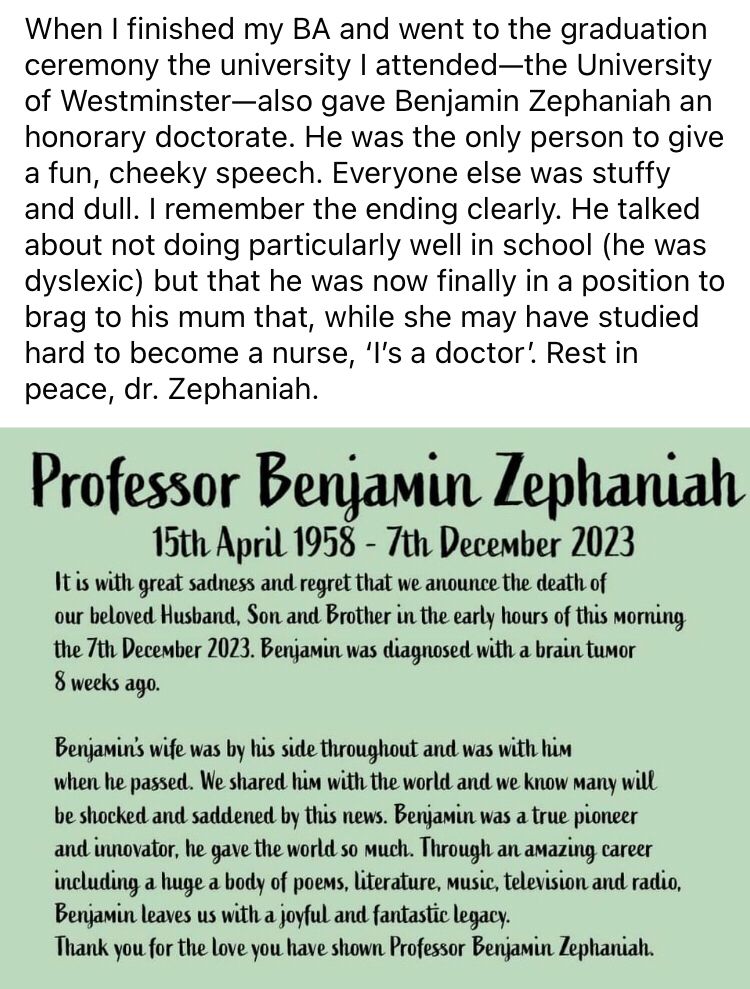 When I finished my BA and went to the graduation ceremony the university I attended—the University of Westminster—also gave Benjamin Zephaniah an honorary doctorate. He was the only person to give a fun, cheeky speech. Everyone else was stuffy and dull. I remember the ending clearly. He talked about not doing particularly well in school (he was dyslexic) but that he was now finally in a position to brag to his mum that, while she may have studied hard to become a nurse, 'I's a doctor'. Rest in peace, dr. Zephaniah.

Professor Benjamin Zephaniah

15th April 1958 - 7th December 2023

It is with great sadness and regret that we anounce the death of our beloved Husband, Son and Brother in the early hours of this morning the 7th December 2023. Benjamin was diagnosed with a brain tumor 8 weeks ago.

Benjamin's wife was by his side throughout and was with him when he passed. We shared him with the world and we know many will be shocked and saddened by this news. Benjamin was a true pioneer and innovator, he gave the world so much. Through an amazing career including a huge a body of poems, literature, music, television and radio, Benjamin leaves us with a joyful and fantastic legacy.
Thank you for the love you have shown Professor Benjamin Zephaniah.